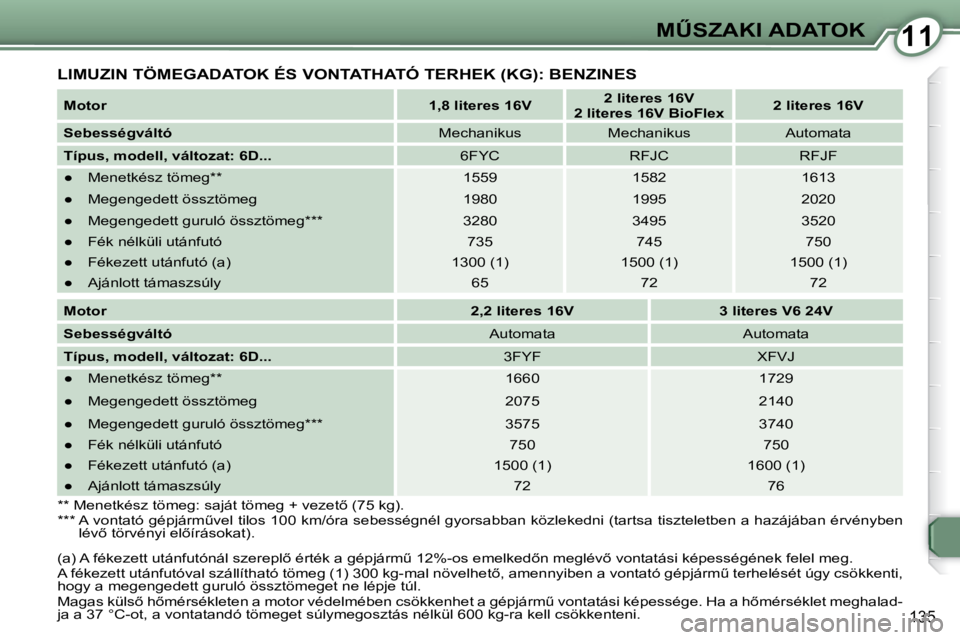 MŰSZAKI ADATOK 11

LIMUZIN TÖMEGADATOK ÉS VONTATHATÓ TERHEK (KG): BENZINES

| Motor | 1,8 literes 16V | 2 literes 16V 2 literes 16V BioFlex | 2 literes 16V |
|---|---|---|---|
| Sebességváltó | Mechanikus | Mechanikus | Automata |
| Típus, modell, változat: 6D... | 6FYC | RFJC | RFJF |
| ● Menetkész tömeg** | 1559 | 1582 | 1613 |
| ● Megengedett össztömeg | 1980 | 1995 | 2020 |
| ● Megengedett guruló össztömeg*** | 3280 | 3495 | 3520 |
| ● Fék nélküli utánfutó | 735 | 745 | 750 |
| ● Fékezett utánfutó (a) | 1300 (1) | 1500 (1) | 1500 (1) |
| ● Ajánlott támaszsúly | 65 | 72 | 72 |

| Motor | 2,2 literes 16V | 3 literes V6 24V |
|---|---|---|
| Sebességváltó | Automata | Automata |
| Típus, modell, változat: 6D... | 3FYF | XFVJ |
| ● Menetkész tömeg** | 1660 | 1729 |
| ● Megengedett össztömeg | 2075 | 2140 |
| ● Megengedett guruló össztömeg*** | 3575 | 3740 |
| ● Fék nélküli utánfutó | 750 | 750 |
| ● Fékezett utánfutó (a) | 1500 (1) | 1600 (1) |
| ● Ajánlott támaszsúly | 72 | 76 |

** Menetkész tömeg: saját tömeg + vezető (75 kg).
*** A vontató gépjárművel tilos 100 km/óra sebességnél gyorsabban közlekedni (tartsa tiszteletben a hazájában érvényben lévő törvényi előírásokat).

(a) A fékezett utánfutónál szereplő érték a gépjármű 12%-os emelkedőn meglévő vontatási képességének felel meg.
A fékezett utánfutóval szállítható tömeg (1) 300 kg-mal növelhető, amennyiben a vontató gépjármű terhelését úgy csökkenti, hogy a megengedett guruló össztömeget ne lépje túl.
Magas külső hőmérsékleten a motor védelmében csökkenhet a gépjármű vontatási képessége. Ha a hőmérséklet meghaladja a 37 °C-ot, a vontatandó tömeget súlymegosztás nélkül 600 kg-ra kell csökkenteni.

135

carmanualsonline.info